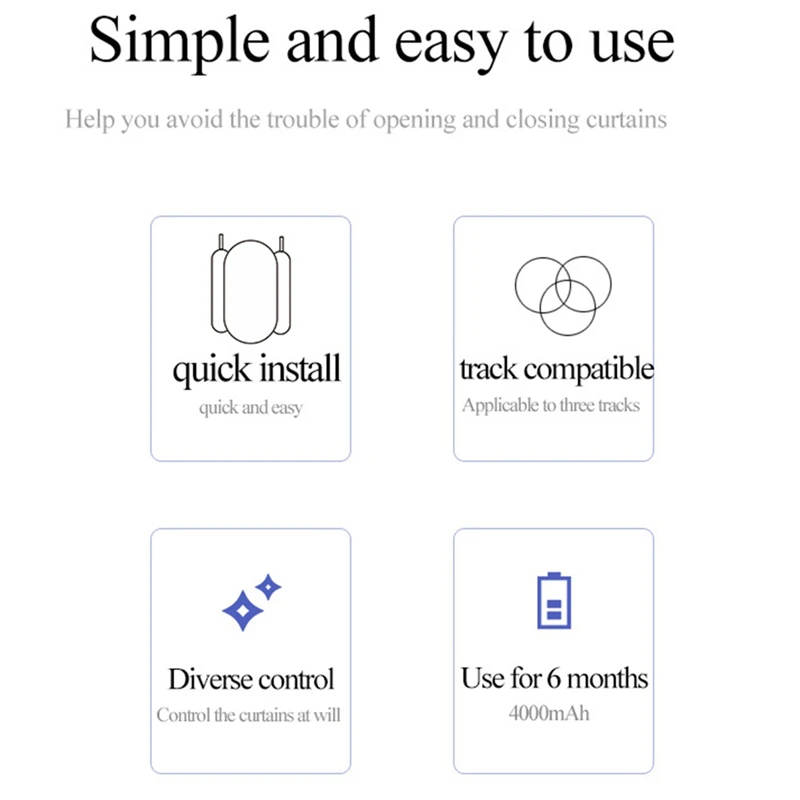 Simple and easy to use

Help you avoid the trouble of opening and closing curtains

quick install
quick and easy

track compatible
Applicable to three tracks

Diverse control
Control the curtains at will

Use for 6 months
4000mAh